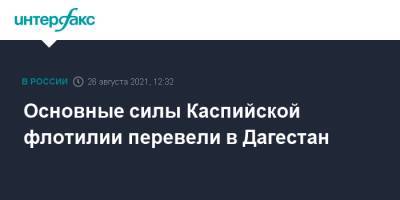 интерфакс

В РОССИИ 26 августа 2021, 12:32

Основные силы Каспийской флотилии перевели в Дагестан